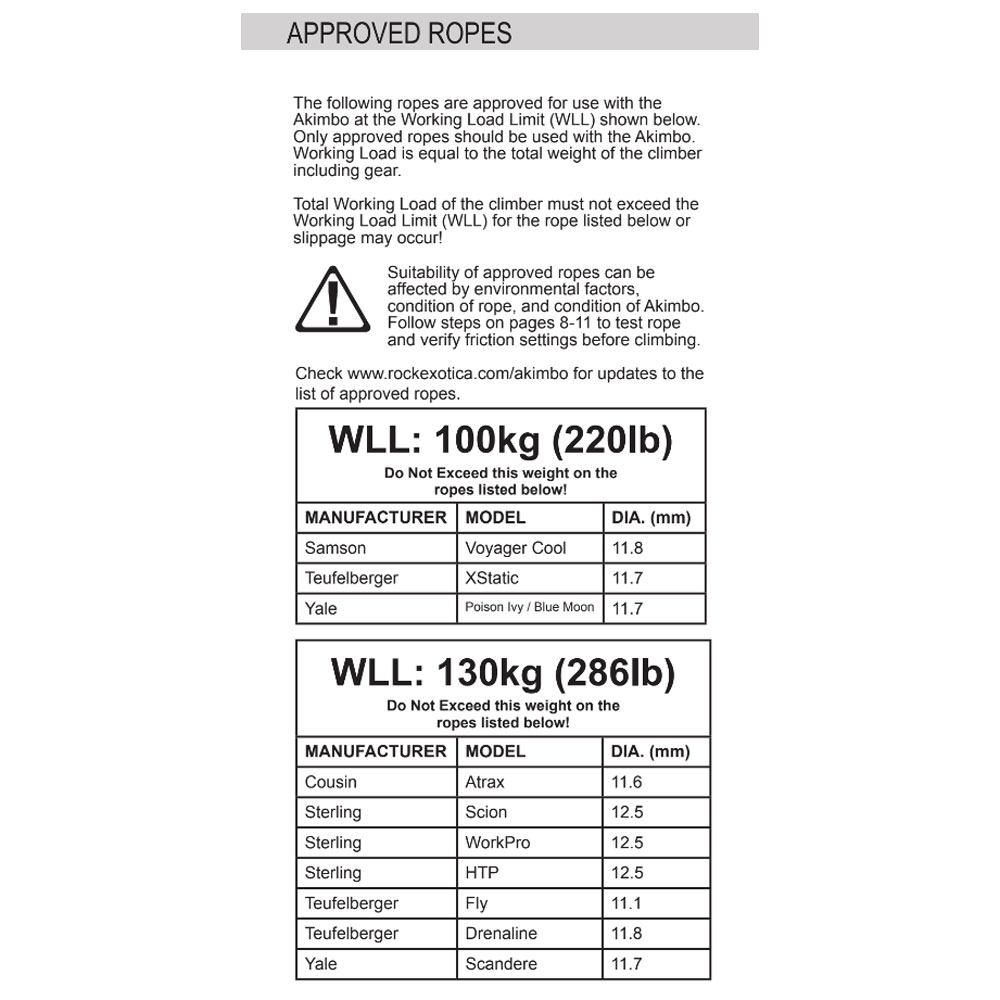 APPROVED ROPES

The following ropes are approved for use with the Akimbo at the Working Load Limit (WLL) shown below. Only approved ropes should be used with the Akimbo. Working Load is equal to the total weight of the climber including gear.

Total Working Load of the climber must not exceed the Working Load Limit (WLL) for the rope listed below or slippage may occur!

Suitability of approved ropes can be affected by environmental factors, condition of rope, and condition of Akimbo. Follow steps on pages 8-11 to test rope and verify friction settings before climbing.

Check www.rockexotica.com/akimbo for updates to the list of approved ropes.

WLL: 100kg (220lb)
Do Not Exceed this weight on the ropes listed below!

| MANUFACTURER | MODEL | DIA. (mm) |
|---|---|---|
| Samson | Voyager Cool | 11.8 |
| Teufelberger | XStatic | 11.7 |
| Yale | Poison Ivy / Blue Moon | 11.7 |

WLL: 130kg (286lb)
Do Not Exceed this weight on the ropes listed below!

| MANUFACTURER | MODEL | DIA. (mm) |
|---|---|---|
| Cousin | Atrax | 11.6 |
| Sterling | Scion | 12.5 |
| Sterling | WorkPro | 12.5 |
| Sterling | HTP | 12.5 |
| Teufelberger | Fly | 11.1 |
| Teufelberger | Drenaline | 11.8 |
| Yale | Scandere | 11.7 |